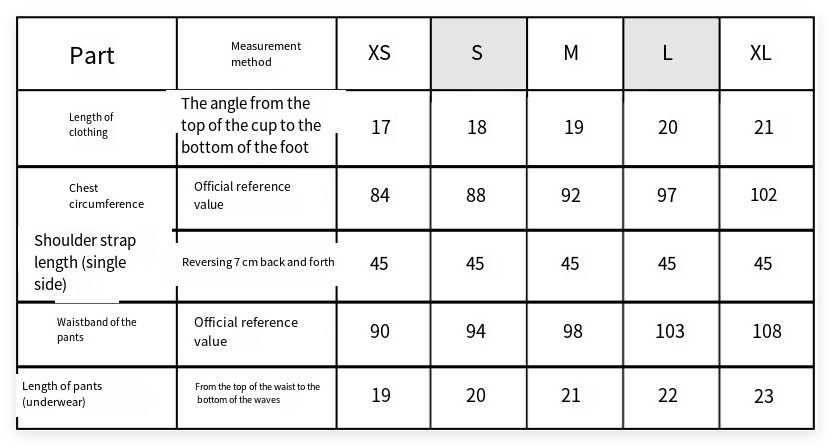 | Part | Measurement method | XS | S | M | L | XL |
|---|---|---|---|---|---|---|
| Length of clothing | The angle from the top of the cup to the bottom of the foot | 17 | 18 | 19 | 20 | 21 |
| Chest circumference | Official reference value | 84 | 88 | 92 | 97 | 102 |
| Shoulder strap length (single side) | Reversing 7 cm back and forth | 45 | 45 | 45 | 45 | 45 |
| Waistband of the pants | Official reference value | 90 | 94 | 98 | 103 | 108 |
| Length of pants (underwear) | From the top of the waist to the bottom of the waves | 19 | 20 | 21 | 22 | 23 |